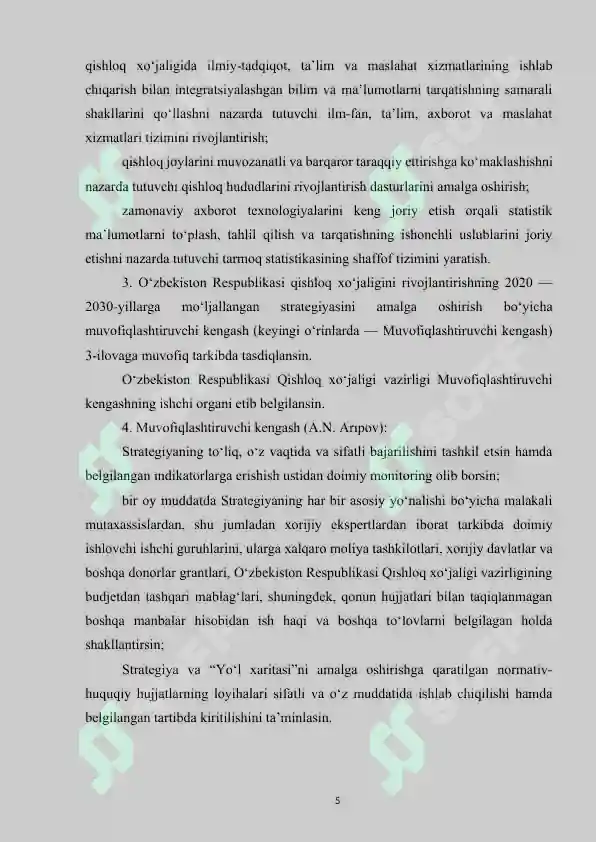 qishloq xo‘jaligida ilmiy-tadqiqot, ta’lim va maslahat xizmatlarining ishlab chiqarish bilan integratsiyalashgan bilim va ma’lumotlarni tarqatishning samarali shakllarini qo‘llashni nazarda tutuvchi ilm-fan, ta’lim, axborot va maslahat xizmatlari tizimini rivojlantirish;

qishloq joylarini muvozanatli va barqaror taraqqiy ettirishga ko‘maklashishni nazarda tutuvchi qishloq hududlarini rivojlantirish dasturlarini amalga oshirish;

zamonaviy axborot texnologiyalarini keng joriy etish orqali statistik ma’lumotlarni to‘plash, tahlil qilish va tarqatishning ishonchli uslublarini joriy etishni nazarda tutuvchi tarmoq statistikasining shaffof tizimini yaratish.

3. O‘zbekiston Respublikasi qishloq xo‘jaligini rivojlantirishning 2020 — 2030-yillarga mo‘ljallangan strategiyasini amalga oshirish bo‘yicha muvofiqlashtiruvchi kengash (keyingi o‘rinlarda — Muvofiqlashtiruvchi kengash) 3-ilovaga muvofiq tarkibda tasdiqlansin.

O‘zbekiston Respublikasi Qishloq xo‘jaligi vazirligi Muvofiqlashtiruvchi kengashning ishchi organi etib belgilansin.

4. Muvofiqlashtiruvchi kengash (A.N. Aripov):

Strategiyaning to‘liq, o‘z vaqtida va sifatli bajarilishini tashkil etsin hamda belgilangan indikatorlarga erishish ustidan doimiy monitoring olib borsin;

bir oy muddatda Strategiyaning har bir asosiy yo‘nalishi bo‘yicha malakali mutaxassislardan, shu jumladan xorijiy ekspertlardan iborat tarkibda doimiy ishlovchi ishchi guruhlarini, ularga xalqaro moliya tashkilotlari, xorijiy davlatlar va boshqa donorlar grantlari, O‘zbekiston Respublikasi Qishloq xo‘jaligi vazirligining budjetdan tashqari mablag‘lari, shuningdek, qonun hujjatlari bilan taqiqlanmagan boshqa manbalar hisobidan ish haqi va boshqa to‘lovlarni belgilagan holda shakllantirsin;

Strategiya va “Yo‘l xaritasi”ni amalga oshirishga qaratilgan normativ-huquqiy hujjatlarning loyihalari sifatli va o‘z muddatida ishlab chiqilishi hamda belgilangan tartibda kiritilishini ta’minlasin.

5